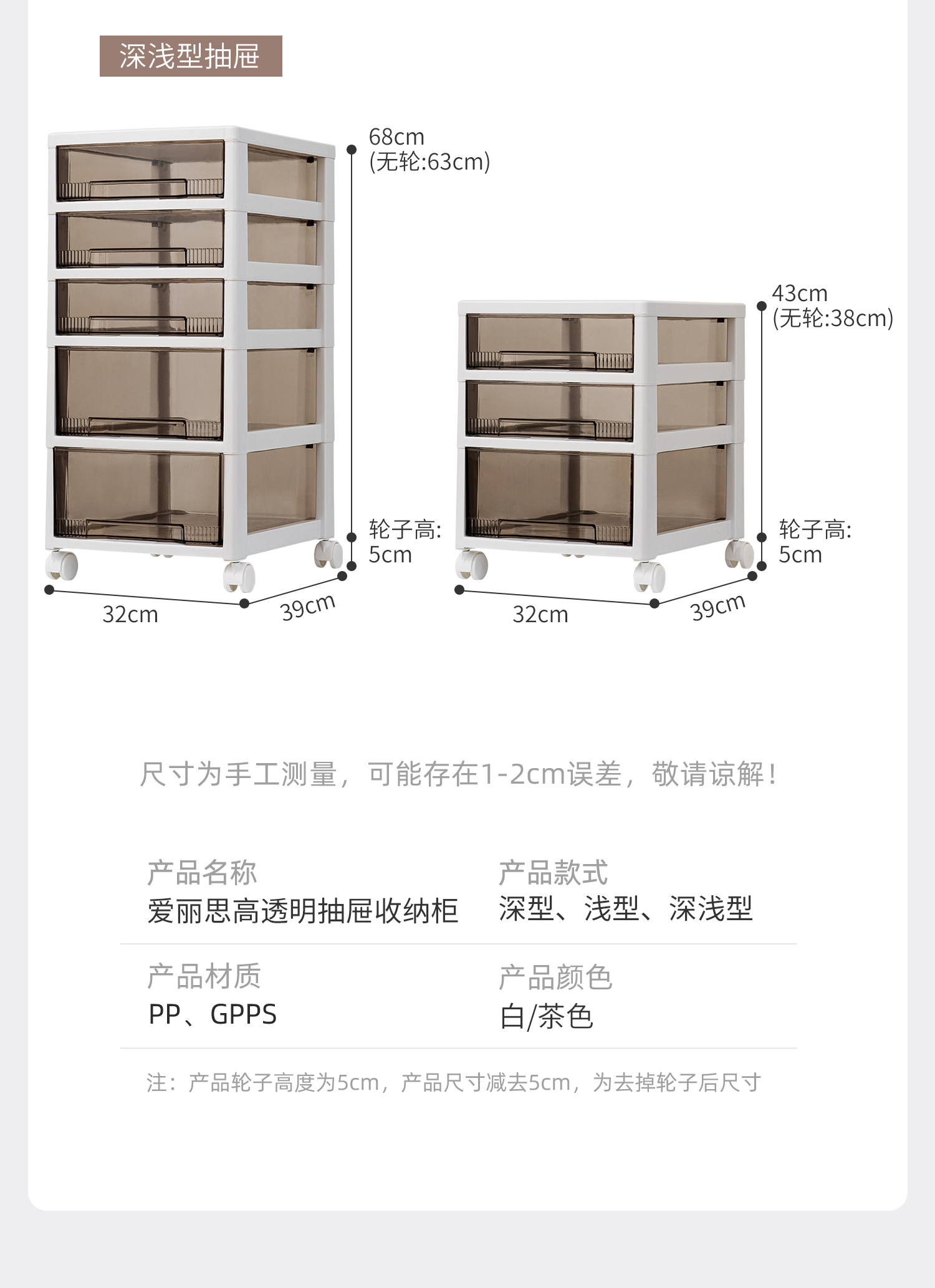 深浅型抽屉

68cm
(无轮:63cm)

轮子高:
5cm

32cm

39cm

43cm
(无轮:38cm)

轮子高:
5cm

32cm

39cm

尺寸为手工测量，可能存在1-2cm误差，敬请谅解！

产品名称
爱丽思高透明抽屉收纳柜

产品款式
深型、浅型、深浅型

产品材质
PP、GPPS

产品颜色
白/茶色

注：产品轮子高度为5cm，产品尺寸减去5cm，为去掉轮子后尺寸